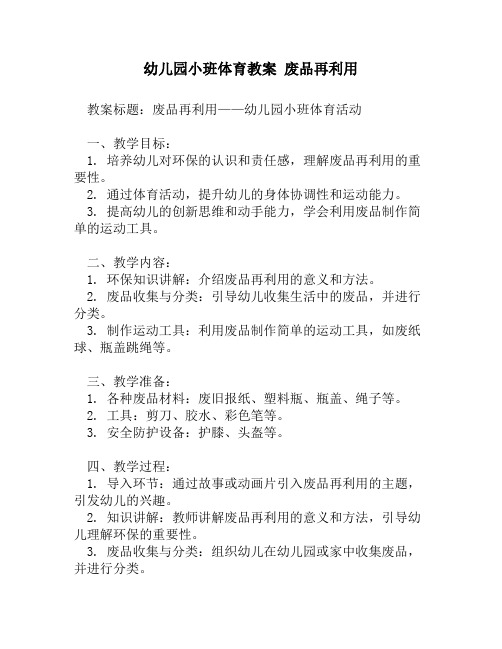 幼儿园小班体育教案 废品再利用

教案标题：废品再利用——幼儿园小班体育活动

一、教学目标：
1. 培养幼儿对环保的认识和责任感，理解废品再利用的重要性。
2. 通过体育活动，提升幼儿的身体协调性和运动能力。
3. 提高幼儿的创新思维和动手能力，学会利用废品制作简单的运动工具。

二、教学内容：
1. 环保知识讲解：介绍废品再利用的意义和方法。
2. 废品收集与分类：引导幼儿收集生活中的废品，并进行分类。
3. 制作运动工具：利用废品制作简单的运动工具，如废纸球、瓶盖跳绳等。

三、教学准备：
1. 各种废品材料：废旧报纸、塑料瓶、瓶盖、绳子等。
2. 工具：剪刀、胶水、彩色笔等。
3. 安全防护设备：护膝、头盔等。

四、教学过程：
1. 导入环节：通过故事或动画片引入废品再利用的主题，引发幼儿的兴趣。
2. 知识讲解：教师讲解废品再利用的意义和方法，引导幼儿理解环保的重要性。
3. 废品收集与分类：组织幼儿在幼儿园或家中收集废品，并进行分类。